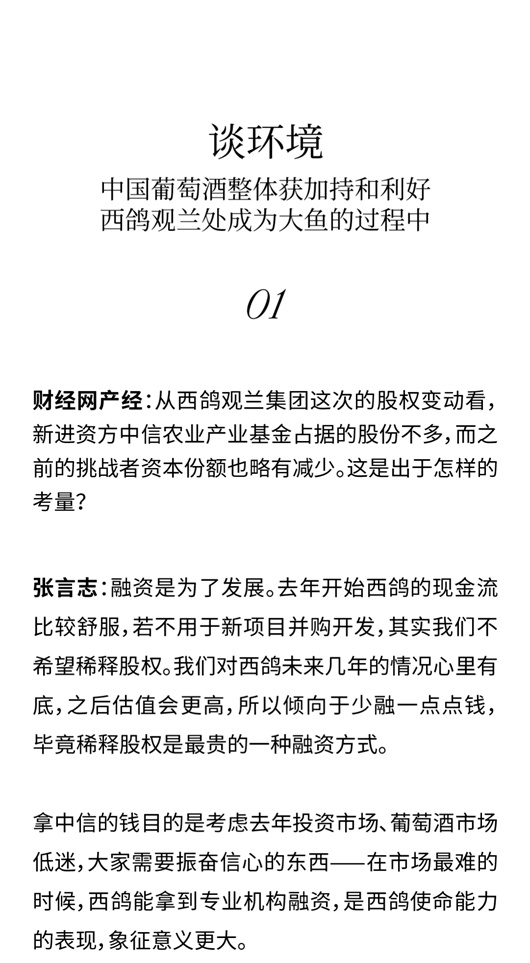 谈环境

中国葡萄酒整体获加持和利好
西鸽观兰处成为大鱼的过程中

01

财经网产经：从西鸽观兰集团这次的股权变动看，新进资方中信农业产业基金占据的股份不多，而之前的挑战者资本份额也略有减少。这是出于怎样的考量？

张言志：融资是为了发展。去年开始西鸽的现金流比较舒服，若不用于新项目并购开发，其实我们不希望稀释股权。我们对西鸽未来几年的情况心里有底，之后估值会更高，所以倾向于少融一点点钱，毕竟稀释股权是最贵的一种融资方式。

拿中信的钱目的是考虑去年投资市场、葡萄酒市场低迷，大家需要振奋信心的东西——在市场最难的时候，西鸽能拿到专业机构融资，是西鸽使命能力的表现，象征意义更大。